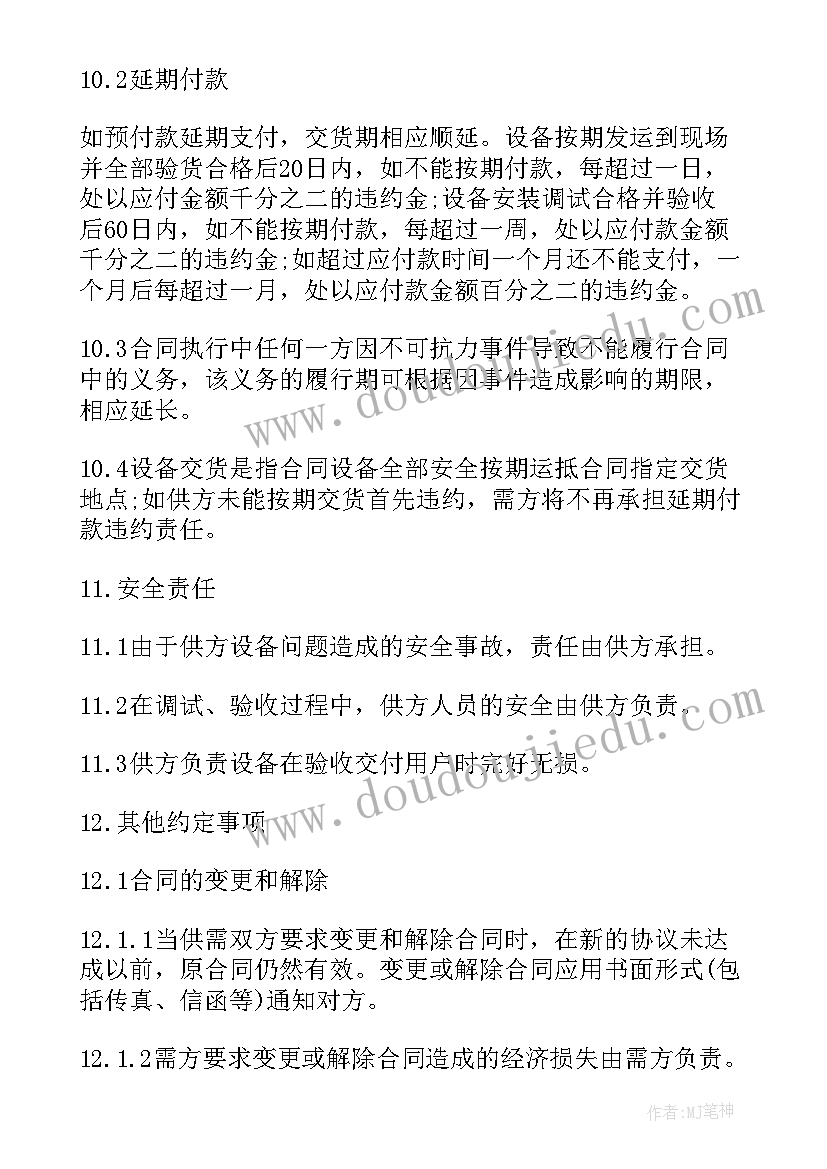 10.2延期付款

如预付款延期支付，交货期相应顺延。设备按期发运到现场并全部验货合格后20日内，如不能按期付款，每超过一日，处以应付金额千分之二的违约金;设备安装调试合格并验收后60日内，如不能按期付款，每超过一周，处以应付款金额千分之二的违约金;如超过应付款时间一个月还不能支付，一个月后每超过一月，处以应付款金额百分之二的违约金。

10.3合同执行中任何一方因不可抗力事件导致不能履行合同中的义务，该义务的履行期可根据因事件造成影响的期限，相应延长。

10.4设备交货是指合同设备全部安全按期运抵合同指定交货地点;如供方未能按期交货首先违约，需方将不再承担延期付款违约责任。

11.安全责任

11.1由于供方设备问题造成的安全事故，责任由供方承担。

11.2在调试、验收过程中，供方人员的安全由供方负责。

11.3供方负责设备在验收交付用户时完好无损。

12.其他约定事项

12.1合同的变更和解除

12.1.1当供需双方要求变更和解除合同时，在新的协议未达成以前，原合同仍然有效。变更或解除合同应用书面形式(包括传真、信函等)通知对方。

12.1.2需方要求变更或解除合同造成的经济损失由需方负责。

www.doudoujiedu.com
www.doudoujiedu.com

作者:MJ笔神